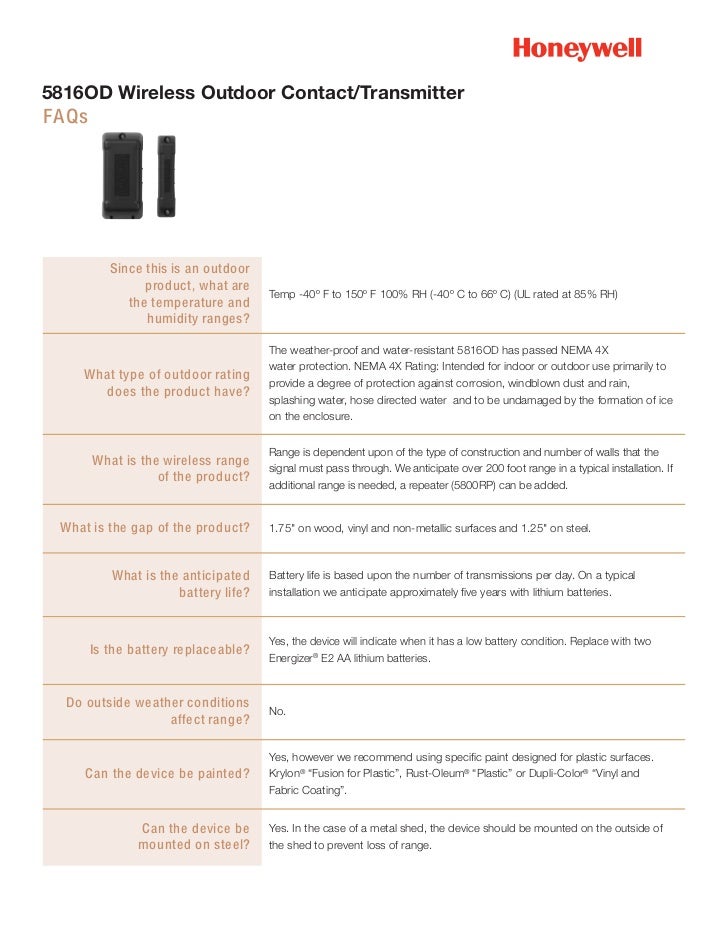 Honeywell

5816OD Wireless Outdoor Contact/Transmitter
FAQs

| | |
|---|---|
| Since this is an outdoor product, what are the temperature and humidity ranges? | Temp -40° F to 150° F 100% RH (-40° C to 66° C) (UL rated at 85% RH) |
| What type of outdoor rating does the product have? | The weather-proof and water-resistant 5816OD has passed NEMA 4X water protection. NEMA 4X Rating: Intended for indoor or outdoor use primarily to provide a degree of protection against corrosion, windblown dust and rain, splashing water, hose directed water and to be undamaged by the formation of ice on the enclosure. |
| What is the wireless range of the product? | Range is dependent upon of the type of construction and number of walls that the signal must pass through. We anticipate over 200 foot range in a typical installation. If additional range is needed, a repeater (5800RP) can be added. |
| What is the gap of the product? | 1.75" on wood, vinyl and non-metallic surfaces and 1.25" on steel. |
| What is the anticipated battery life? | Battery life is based upon the number of transmissions per day. On a typical installation we anticipate approximately five years with lithium batteries. |
| Is the battery replaceable? | Yes, the device will indicate when it has a low battery condition. Replace with two Energizer® E2 AA lithium batteries. |
| Do outside weather conditions affect range? | No. |
| Can the device be painted? | Yes, however we recommend using specific paint designed for plastic surfaces. Krylon® "Fusion for Plastic", Rust-Oleum® "Plastic" or Dupli-Color® "Vinyl and Fabric Coating". |
| Can the device be mounted on steel? | Yes. In the case of a metal shed, the device should be mounted on the outside of the shed to prevent loss of range. |